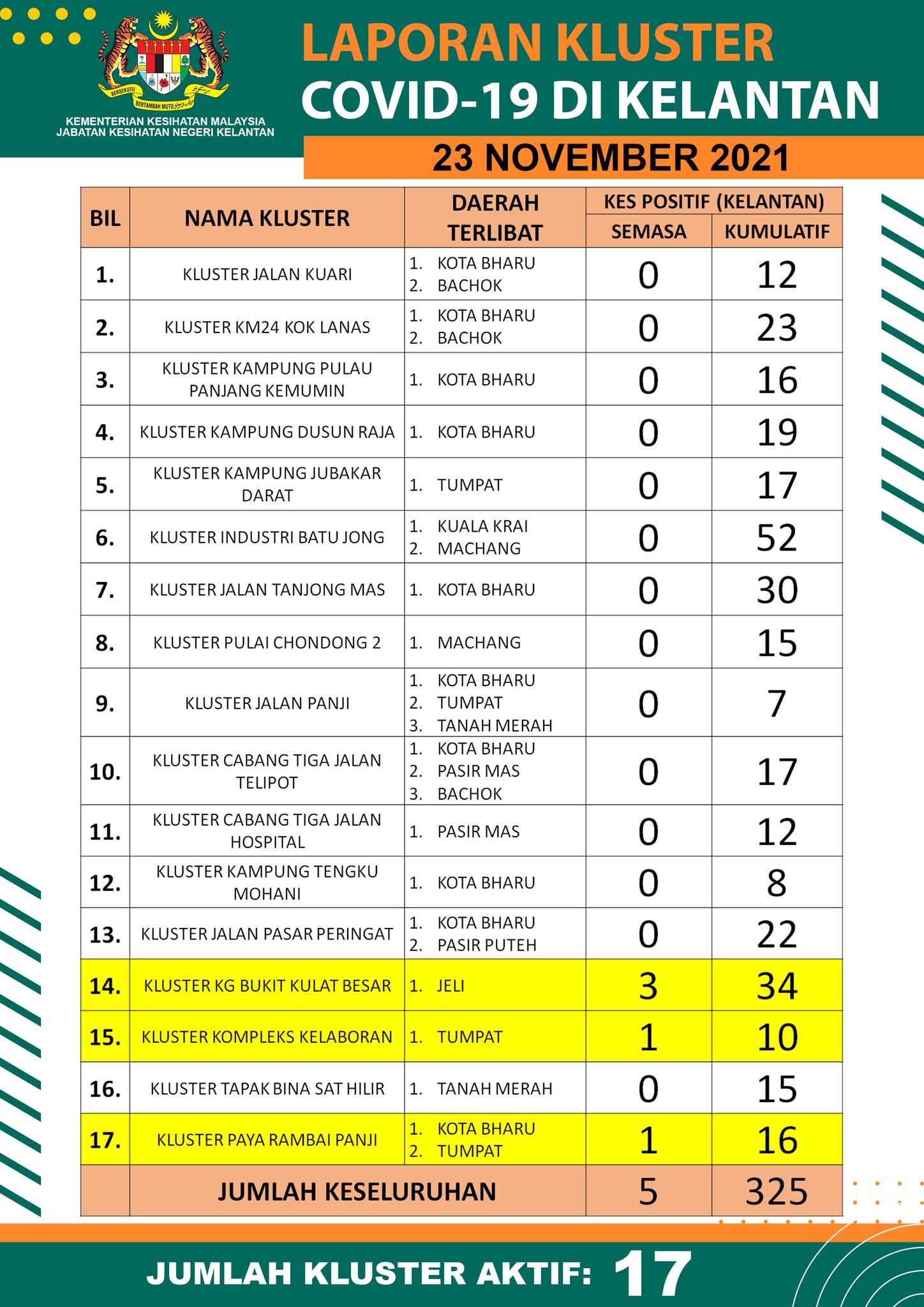 BERSEKUTU BERTAMBAH MUTU

KEMENTERIAN KESIHATAN MALAYSIA
JABATAN KESIHATAN NEGERI KELANTAN

LAPORAN KLUSTER
COVID-19 DI KELANTAN

23 NOVEMBER 2021

| BIL | NAMA KLUSTER | DAERAH TERLIBAT | KES POSITIF (KELANTAN) SEMASA | KES POSITIF (KELANTAN) KUMULATIF |
|---|---|---|---|---|
| 1. | KLUSTER JALAN KUARI | 1. KOTA BHARU 2. BACHOK | 0 | 12 |
| 2. | KLUSTER KM24 KOK LANAS | 1. KOTA BHARU 2. BACHOK | 0 | 23 |
| 3. | KLUSTER KAMPUNG PULAU PANJANG KEMUMIN | 1. KOTA BHARU | 0 | 16 |
| 4. | KLUSTER KAMPUNG DUSUN RAJA | 1. KOTA BHARU | 0 | 19 |
| 5. | KLUSTER KAMPUNG JUBAKAR DARAT | 1. TUMPAT | 0 | 17 |
| 6. | KLUSTER INDUSTRI BATU JONG | 1. KUALA KRAI 2. MACHANG | 0 | 52 |
| 7. | KLUSTER JALAN TANJONG MAS | 1. KOTA BHARU | 0 | 30 |
| 8. | KLUSTER PULAI CHONDONG 2 | 1. MACHANG | 0 | 15 |
| 9. | KLUSTER JALAN PANJI | 1. KOTA BHARU 2. TUMPAT 3. TANAH MERAH | 0 | 7 |
| 10. | KLUSTER CABANG TIGA JALAN TELIPOT | 1. KOTA BHARU 2. PASIR MAS 3. BACHOK | 0 | 17 |
| 11. | KLUSTER CABANG TIGA JALAN HOSPITAL | 1. PASIR MAS | 0 | 12 |
| 12. | KLUSTER KAMPUNG TENGKU MOHANI | 1. KOTA BHARU | 0 | 8 |
| 13. | KLUSTER JALAN PASAR PERINGAT | 1. KOTA BHARU 2. PASIR PUTEH | 0 | 22 |
| 14. | KLUSTER KG BUKIT KULAT BESAR | 1. JELI | 3 | 34 |
| 15. | KLUSTER KOMPLEKS KELABORAN | 1. TUMPAT | 1 | 10 |
| 16. | KLUSTER TAPAK BINA SAT HILIR | 1. TANAH MERAH | 0 | 15 |
| 17. | KLUSTER PAYA RAMBAI PANJI | 1. KOTA BHARU 2. TUMPAT | 1 | 16 |
| | JUMLAH KESELURUHAN | | 5 | 325 |

JUMLAH KLUSTER AKTIF: 17